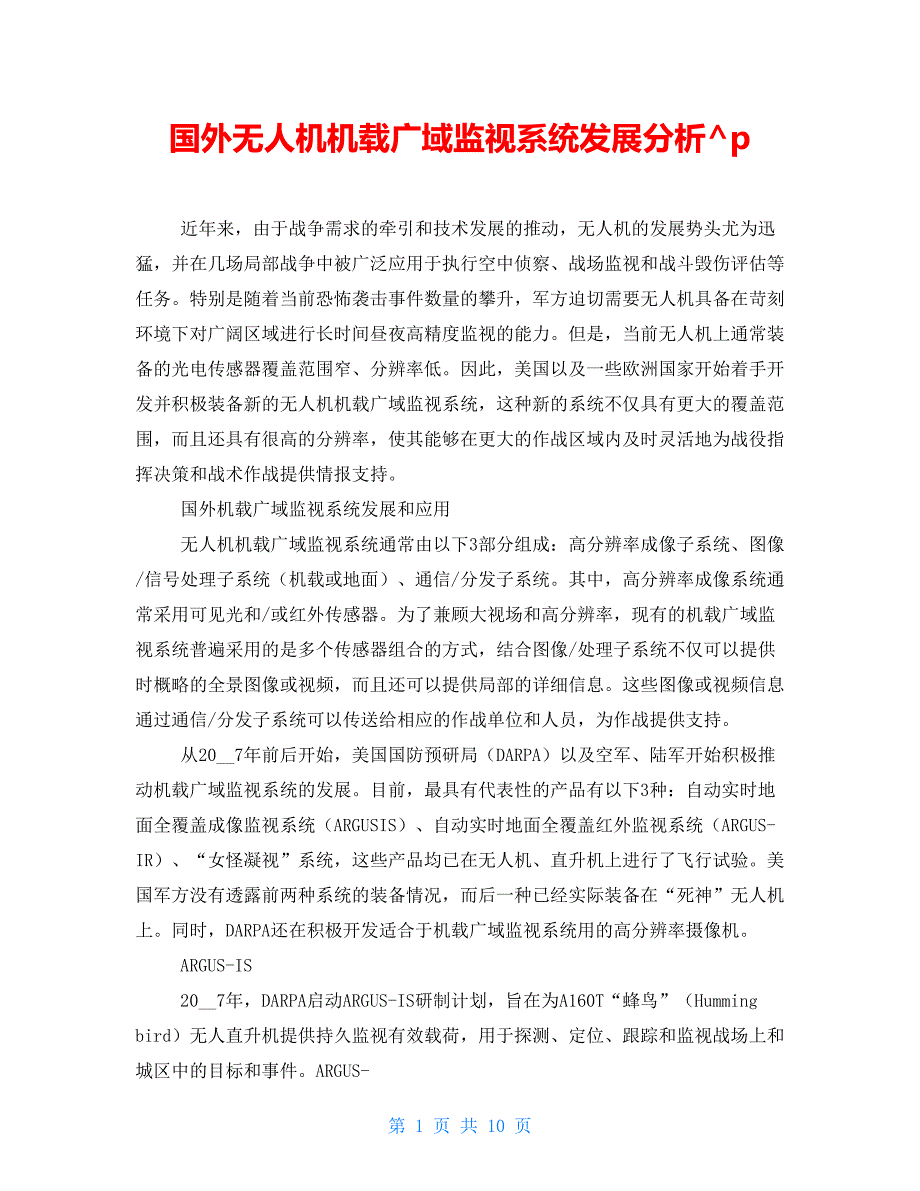 国外无人机机载广域监视系统发展分析^p

近年来，由于战争需求的牵引和技术发展的推动，无人机的发展势头尤为迅猛，并在几场局部战争中被广泛应用于执行空中侦察、战场监视和战斗毁伤评估等任务。特别是随着当前恐怖袭击事件数量的攀升，军方迫切需要无人机具备在苛刻环境下对广阔区域进行长时间昼夜高精度监视的能力。但是，当前无人机上通常装备的光电传感器覆盖范围窄、分辨率低。因此，美国以及一些欧洲国家开始着手开发并积极装备新的无人机机载广域监视系统，这种新的系统不仅具有更大的覆盖范围，而且还具有很高的分辨率，使其能够在更大的作战区域内及时灵活地为战役指挥决策和战术作战提供情报支持。

国外机载广域监视系统发展和应用

无人机机载广域监视系统通常由以下3部分组成：高分辨率成像子系统、图像/信号处理子系统（机载或地面）、通信/分发子系统。其中，高分辨率成像系统通常采用可见光和/或红外传感器。为了兼顾大视场和高分辨率，现有的机载广域监视系统普遍采用的是多个传感器组合的方式，结合图像/处理子系统不仅可以提供时概略的全景图像或视频，而且还可以提供局部的详细信息。这些图像或视频信息通过通信/分发子系统可以传送给相应的作战单位和人员，为作战提供支持。

从20__7年前后开始，美国国防预研局（DARPA）以及空军、陆军开始积极推动机载广域监视系统的发展。目前，最具有代表性的产品有以下3种：自动实时地面全覆盖成像监视系统（ARGUSIS）、自动实时地面全覆盖红外监视系统（ARGUS-IR）、“女怪凝视”系统，这些产品均已在无人机、直升机上进行了飞行试验。美国军方没有透露前两种系统的装备情况，而后一种已经实际装备在“死神”无人机上。同时，DARPA还在积极开发适合于机载广域监视系统用的高分辨率摄像机。

ARGUS-IS

20__7年，DARPA启动ARGUS-IS研制计划，旨在为A160T“蜂鸟”（Humming bird）无人直升机提供持久监视有效载荷，用于探测、定位、跟踪和监视战场上和城区中的目标和事件。ARGUS-

第 1 页 共 10 页